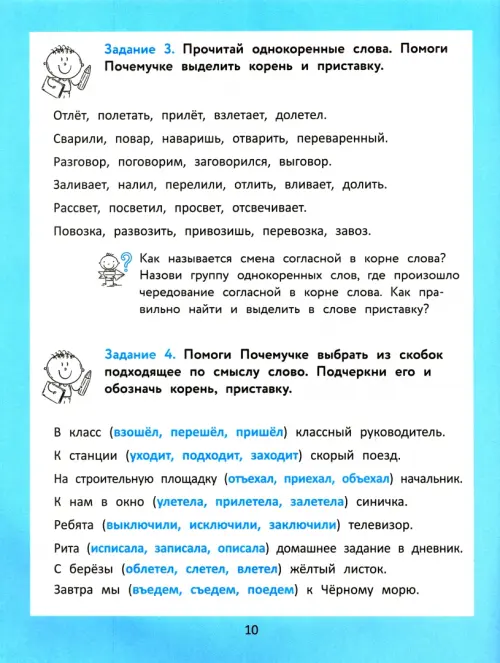 Задание 3. Прочитай однокоренные слова. Помоги Почемучке выделить корень и приставку.

Отлёт, полетать, прилёт, взлетает, долетел.

Сварили, повар, наваришь, отварить, переваренный.

Разговор, поговорим, заговорился, выговор.

Заливает, налил, перелили, отлить, вливает, долить.

Рассвет, посветил, просвет, отсвечивает.

Повозка, развозить, привозишь, перевозка, завоз.

Как называется смена согласной в корне слова? Назови группу однокоренных слов, где произошло чередование согласной в корне слова. Как правильно найти и выделить в слове приставку?

Задание 4. Помоги Почемучке выбрать из скобок подходящее по смыслу слово. Подчеркни его и обозначь корень, приставку.

В класс (взошёл, перешёл, пришёл) классный руководитель.

К станции (уходит, подходит, заходит) скорый поезд.

На строительную площадку (отъехал, приехал, объехал) начальник.

К нам в окно (улетела, прилетела, залетела) синичка.

Ребята (выключили, исключили, заключили) телевизор.

Рита (исписала, записала, описала) домашнее задание в дневник.

С берёзы (облетел, слетел, влетел) жёлтый листок.

Завтра мы (въедем, съедем, поедем) к Чёрному морю.

10